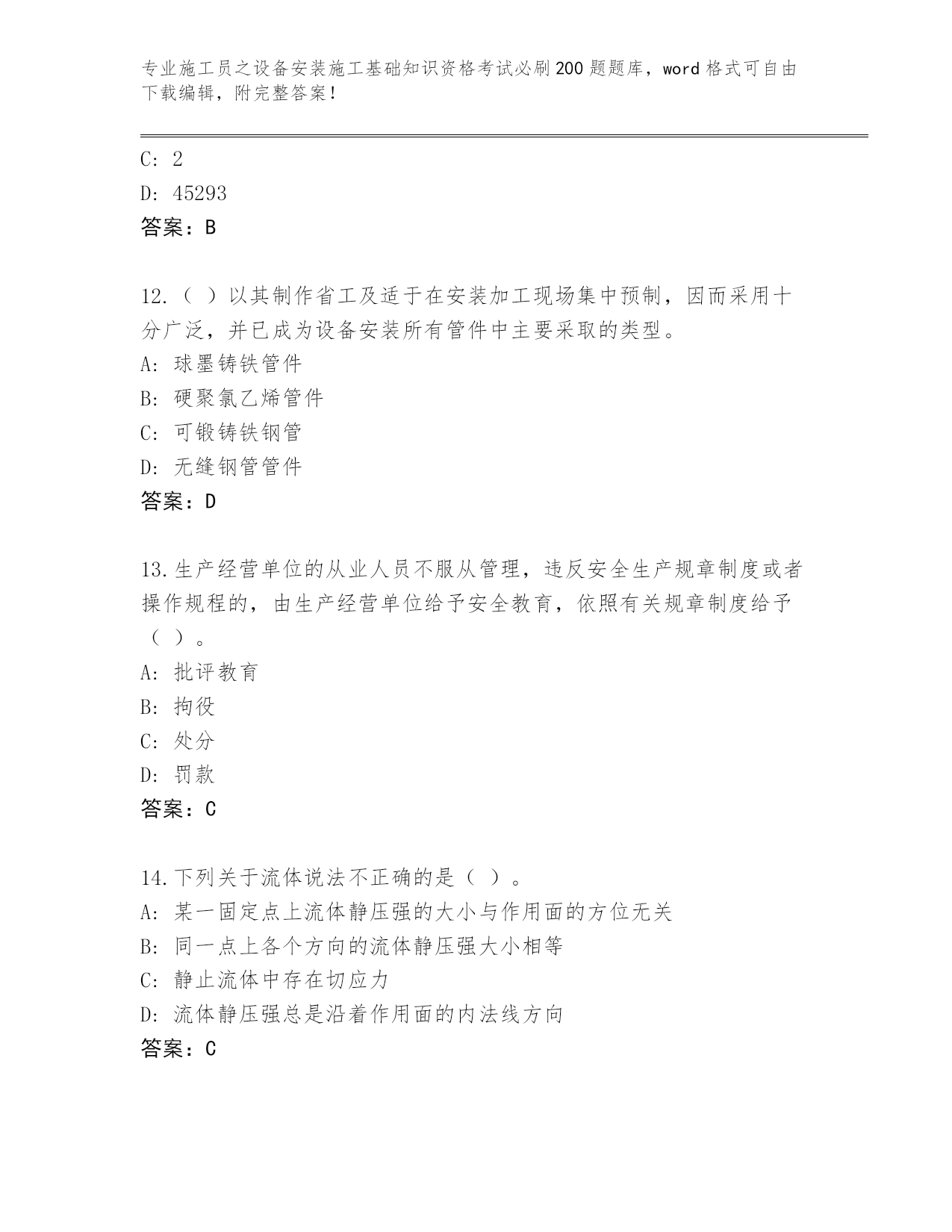 专业施工员之设备安装施工基础知识资格考试必刷200题题库，word格式可自由下载编辑，附完整答案！

C: 2
D: 45293
答案：B

12.（ ）以其制作省工及适于在安装加工现场集中预制，因而采用十分广泛，并已成为设备安装所有管件中主要采取的类型。
A: 球墨铸铁管件
B: 硬聚氯乙烯管件
C: 可锻铸铁钢管
D: 无缝钢管管件
答案：D

13.生产经营单位的从业人员不服从管理，违反安全生产规章制度或者操作规程的，由生产经营单位给予安全教育，依照有关规章制度给予（ ）。
A: 批评教育
B: 拘役
C: 处分
D: 罚款
答案：C

14.下列关于流体说法不正确的是（ ）。
A: 某一固定点上流体静压强的大小与作用面的方位无关
B: 同一点上各个方向的流体静压强大小相等
C: 静止流体中存在切应力
D: 流体静压强总是沿着作用面的内法线方向
答案：C